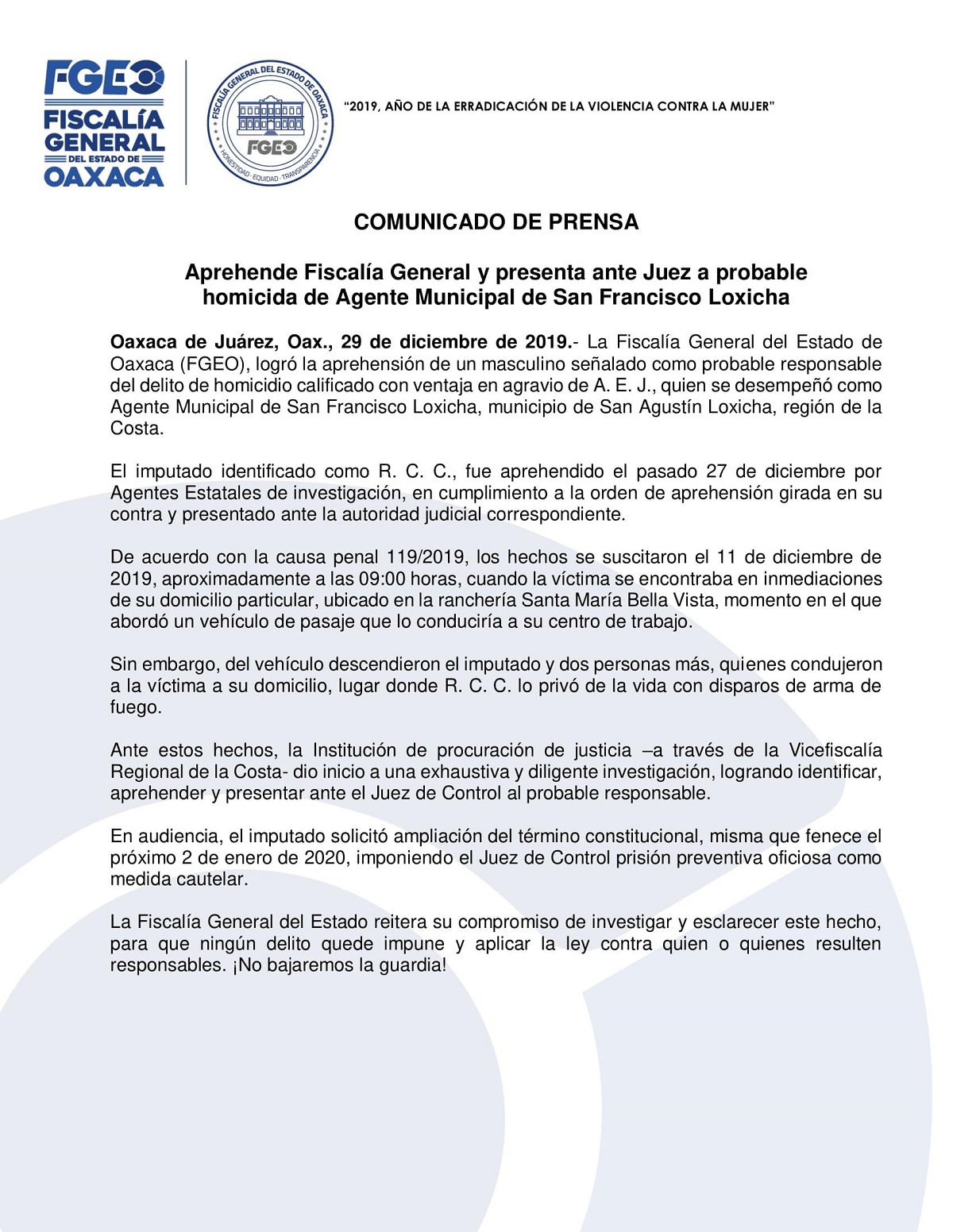 FGEO
FISCALÍA GENERAL
DEL ESTADO DE
OAXACA

FISCALÍA GENERAL DEL ESTADO DE OAXACA
FGEO
HONESTIDAD · EQUIDAD · TRANSPARENCIA

"2019, AÑO DE LA ERRADICACIÓN DE LA VIOLENCIA CONTRA LA MUJER"

COMUNICADO DE PRENSA

Aprehende Fiscalía General y presenta ante Juez a probable homicida de Agente Municipal de San Francisco Loxicha

Oaxaca de Juárez, Oax., 29 de diciembre de 2019.- La Fiscalía General del Estado de Oaxaca (FGEO), logró la aprehensión de un masculino señalado como probable responsable del delito de homicidio calificado con ventaja en agravio de A. E. J., quien se desempeñó como Agente Municipal de San Francisco Loxicha, municipio de San Agustín Loxicha, región de la Costa.

El imputado identificado como R. C. C., fue aprehendido el pasado 27 de diciembre por Agentes Estatales de investigación, en cumplimiento a la orden de aprehensión girada en su contra y presentado ante la autoridad judicial correspondiente.

De acuerdo con la causa penal 119/2019, los hechos se suscitaron el 11 de diciembre de 2019, aproximadamente a las 09:00 horas, cuando la víctima se encontraba en inmediaciones de su domicilio particular, ubicado en la ranchería Santa María Bella Vista, momento en el que abordó un vehículo de pasaje que lo conduciría a su centro de trabajo.

Sin embargo, del vehículo descendieron el imputado y dos personas más, quienes condujeron a la víctima a su domicilio, lugar donde R. C. C. lo privó de la vida con disparos de arma de fuego.

Ante estos hechos, la Institución de procuración de justicia –a través de la Vicefiscalía Regional de la Costa- dio inicio a una exhaustiva y diligente investigación, logrando identificar, aprehender y presentar ante el Juez de Control al probable responsable.

En audiencia, el imputado solicitó ampliación del término constitucional, misma que fenece el próximo 2 de enero de 2020, imponiendo el Juez de Control prisión preventiva oficiosa como medida cautelar.

La Fiscalía General del Estado reitera su compromiso de investigar y esclarecer este hecho, para que ningún delito quede impune y aplicar la ley contra quien o quienes resulten responsables. ¡No bajaremos la guardia!